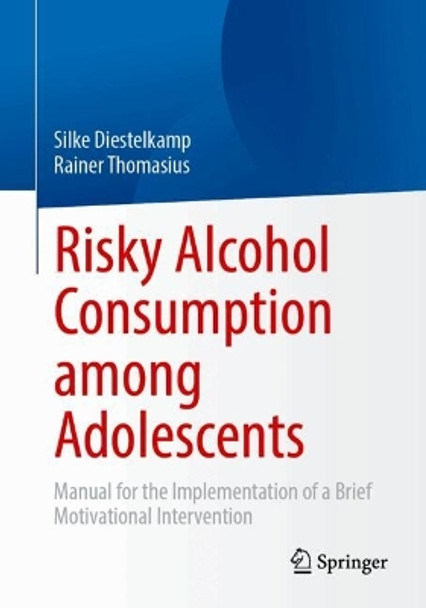 Silke Diestelkamp
Rainer Thomasius

Risky Alcohol Consumption among Adolescents

Manual for the Implementation of a Brief Motivational Intervention

Springer